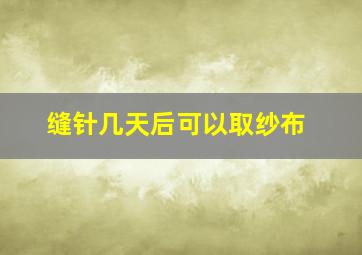 缝针几天后可以取纱布